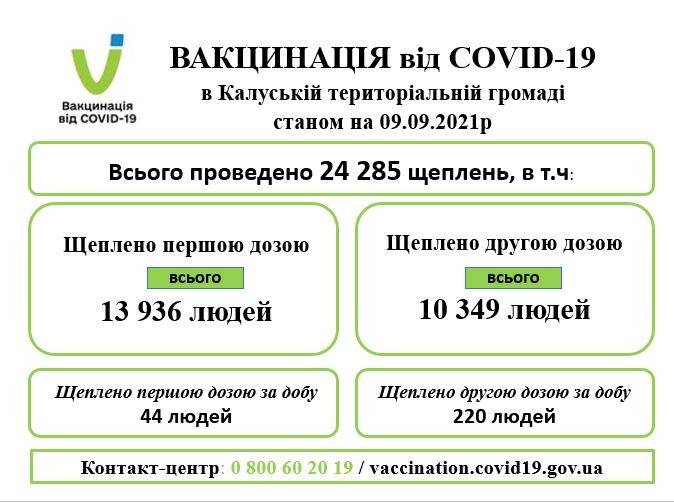 Вакцинація від COVID-19

ВАКЦИНАЦІЯ від COVID-19
в Калуській територіальній громаді
станом на 09.09.2021р

Всього проведено 24 285 щеплень, в т.ч:

Щеплено першою дозою
всього
13 936 людей

Щеплено другою дозою
всього
10 349 людей

Щеплено першою дозою за добу
44 людей

Щеплено другою дозою за добу
220 людей

Контакт-центр: 0 800 60 20 19 / vaccination.covid19.gov.ua